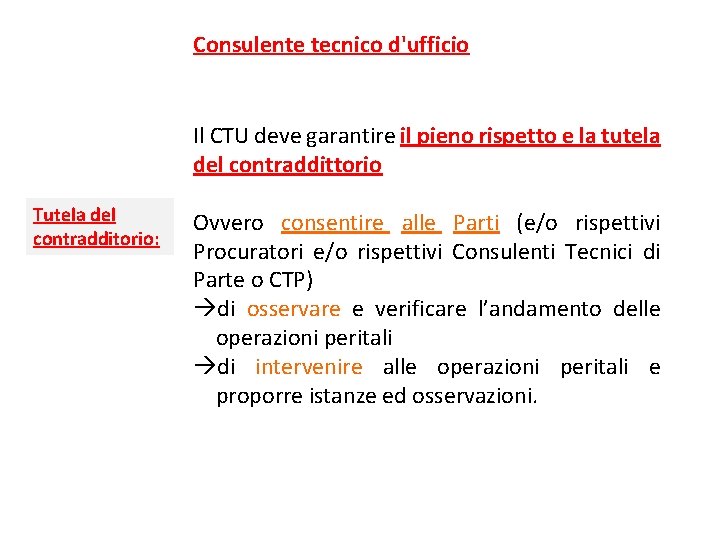 Consulente tecnico d'ufficio

Tutela del contradditorio:

Il CTU deve garantire il pieno rispetto e la tutela del contraddittorio

Ovvero consentire alle Parti (e/o rispettivi Procuratori e/o rispettivi Consulenti Tecnici di Parte o CTP)
→di osservare e verificare l'andamento delle operazioni peritali
→di intervenire alle operazioni peritali e proporre istanze ed osservazioni.